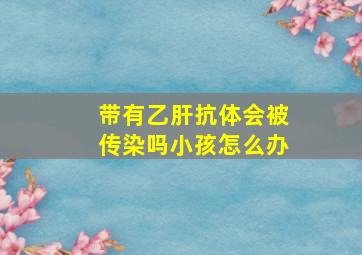 带有乙肝抗体会被传染吗小孩怎么办